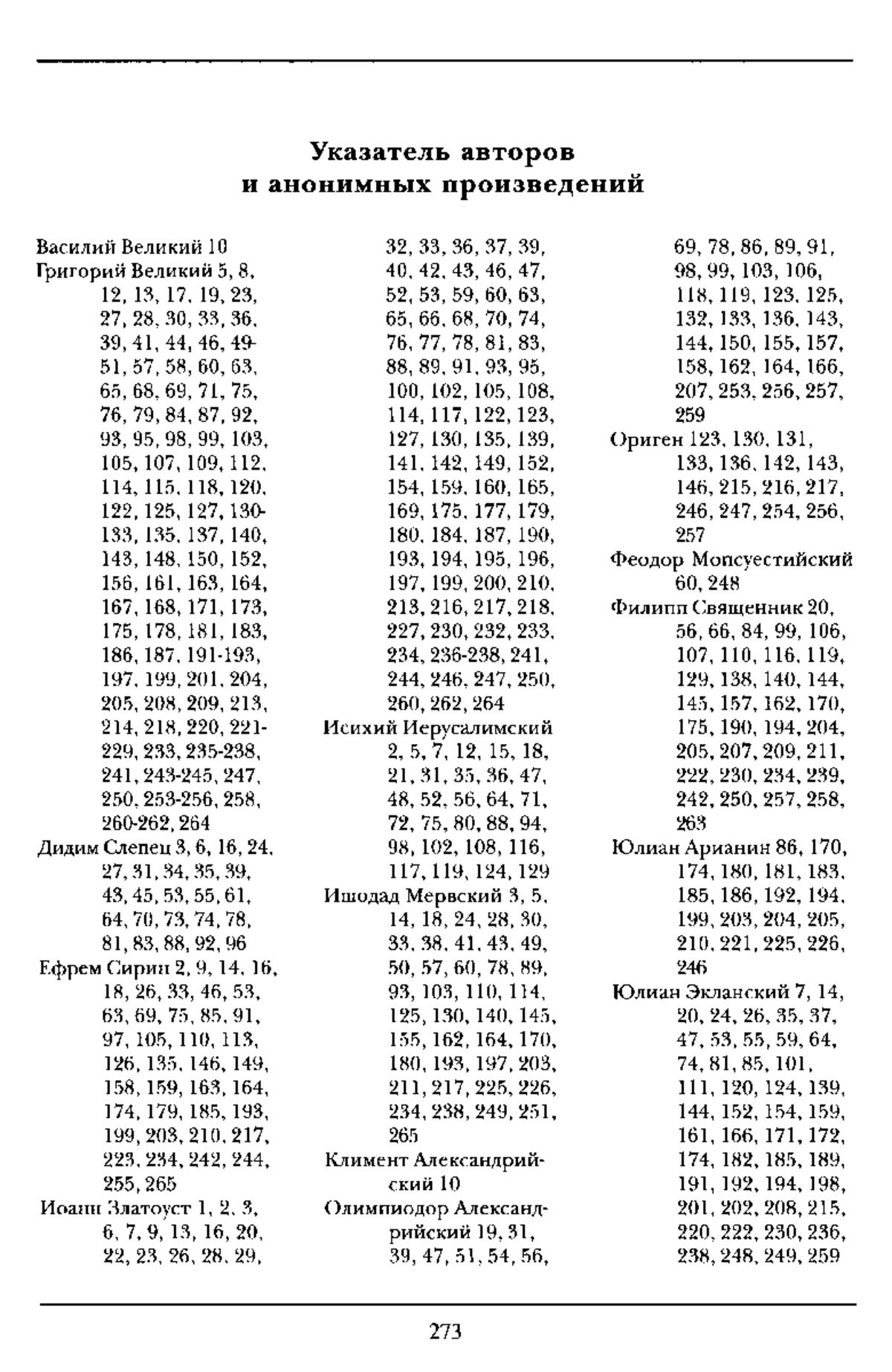 Указатель авторов
и анонимных произведений

Василий Великий 10
Григорий Великий 5, 8, 12, 13, 17, 19, 23, 27, 28, 30, 33, 36, 39, 41, 44, 46, 49-51, 57, 58, 60, 63, 65, 68, 69, 71, 75, 76, 79, 84, 87, 92, 93, 95, 98, 99, 103, 105, 107, 109, 112, 114, 115, 118, 120, 122, 125, 127, 130-133, 135, 137, 140, 143, 148, 150, 152, 156, 161, 163, 164, 167, 168, 171, 173, 175, 178, 181, 183, 186, 187, 191-193, 197, 199, 201, 204, 205, 208, 209, 213, 214, 218, 220, 221-229, 233, 235-238, 241, 243-245, 247, 250, 253-256, 258, 260-262, 264
Дидим Слепец 3, 6, 16, 24, 27, 31, 34, 35, 39, 43, 45, 53, 55, 61, 64, 70, 73, 74, 78, 81, 83, 88, 92, 96
Ефрем Сирин 2, 9, 14, 16, 18, 26, 33, 46, 53, 63, 69, 75, 85, 91, 97, 105, 110, 113, 126, 135, 146, 149, 158, 159, 163, 164, 174, 179, 185, 193, 199, 203, 210, 217, 223, 234, 242, 244, 255, 265
Иоанн Златоуст 1, 2, 3, 6, 7, 9, 13, 16, 20, 22, 23, 26, 28, 29, 32, 33, 36, 37, 39, 40, 42, 43, 46, 47, 52, 53, 59, 60, 63, 65, 66, 68, 70, 74, 76, 77, 78, 81, 83, 88, 89, 91, 93, 95, 100, 102, 105, 108, 114, 117, 122, 123, 127, 130, 135, 139, 141, 142, 149, 152, 154, 159, 160, 165, 169, 175, 177, 179, 180, 184, 187, 190, 193, 194, 195, 196, 197, 199, 200, 210, 213, 216, 217, 218, 227, 230, 232, 233, 234, 236-238, 241, 244, 246, 247, 250, 260, 262, 264
Исихий Иерусалимский 2, 5, 7, 12, 15, 18, 21, 31, 35, 36, 47, 48, 52, 56, 64, 71, 72, 75, 80, 88, 94, 98, 102, 108, 116, 117, 119, 124, 129
Ишодад Мервский 3, 5, 14, 18, 24, 28, 30, 33, 38, 41, 43, 49, 50, 57, 60, 78, 89, 93, 103, 110, 114, 125, 130, 140, 145, 155, 162, 164, 170, 180, 193, 197, 203, 211, 217, 225, 226, 234, 238, 249, 251, 265
Климент Александрийский 10
Олимпиодор Александрийский 19, 31, 39, 47, 51, 54, 56, 69, 78, 86, 89, 91, 98, 99, 103, 106, 118, 119, 123, 125, 132, 133, 136, 143, 144, 150, 155, 157, 158, 162, 164, 166, 207, 253, 256, 257, 259
Ориген 123, 130, 131, 133, 136, 142, 143, 146, 215, 216, 217, 246, 247, 254, 256, 257
Феодор Мопсуестийский 60, 248
Филипп Священник 20, 56, 66, 84, 99, 106, 107, 110, 116, 119, 129, 138, 140, 144, 145, 157, 162, 170, 175, 190, 194, 204, 205, 207, 209, 211, 222, 230, 234, 239, 242, 250, 257, 258, 263
Юлиан Арианин 86, 170, 174, 180, 181, 183, 185, 186, 192, 194, 199, 203, 204, 205, 210, 221, 225, 226, 246
Юлиан Экланский 7, 14, 20, 24, 26, 35, 37, 47, 53, 55, 59, 64, 74, 81, 85, 101, 111, 120, 124, 139, 144, 152, 154, 159, 161, 166, 171, 172, 174, 182, 185, 189, 191, 192, 194, 198, 201, 202, 208, 215, 220, 222, 230, 236, 238, 248, 249, 259

273